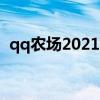 qq农场2021